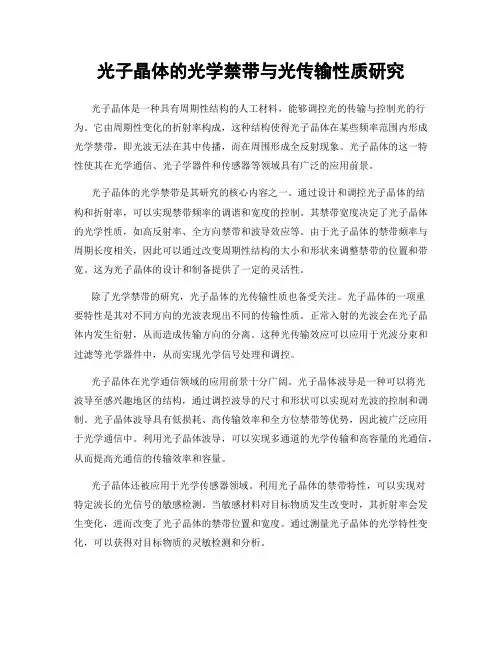 光子晶体的光学禁带与光传输性质研究

光子晶体是一种具有周期性结构的人工材料，能够调控光的传输与控制光的行为。它由周期性变化的折射率构成，这种结构使得光子晶体在某些频率范围内形成光学禁带，即光波无法在其中传播，而在周围形成全反射现象。光子晶体的这一特性使其在光学通信、光子学器件和传感器等领域具有广泛的应用前景。

光子晶体的光学禁带是其研究的核心内容之一。通过设计和调控光子晶体的结构和折射率，可以实现禁带频率的调谐和宽度的控制。其禁带宽度决定了光子晶体的光学性质，如高反射率、全方向禁带和波导效应等。由于光子晶体的禁带频率与周期长度相关，因此可以通过改变周期性结构的大小和形状来调整禁带的位置和带宽。这为光子晶体的设计和制备提供了一定的灵活性。

除了光学禁带的研究，光子晶体的光传输性质也备受关注。光子晶体的一项重要特性是其对不同方向的光波表现出不同的传输性质。正常入射的光波会在光子晶体内发生衍射，从而造成传输方向的分离。这种光传输效应可以应用于光波分束和过滤等光学器件中，从而实现光学信号处理和调控。

光子晶体在光学通信领域的应用前景十分广阔。光子晶体波导是一种可以将光波导至感兴趣地区的结构，通过调控波导的尺寸和形状可以实现对光波的控制和调制。光子晶体波导具有低损耗、高传输效率和全方位禁带等优势，因此被广泛应用于光学通信中。利用光子晶体波导，可以实现多通道的光学传输和高容量的光通信，从而提高光通信的传输效率和容量。

光子晶体还被应用于光学传感器领域。利用光子晶体的禁带特性，可以实现对特定波长的光信号的敏感检测。当敏感材料对目标物质发生改变时，其折射率会发生变化，进而改变了光子晶体的禁带位置和宽度。通过测量光子晶体的光学特性变化，可以获得对目标物质的灵敏检测和分析。